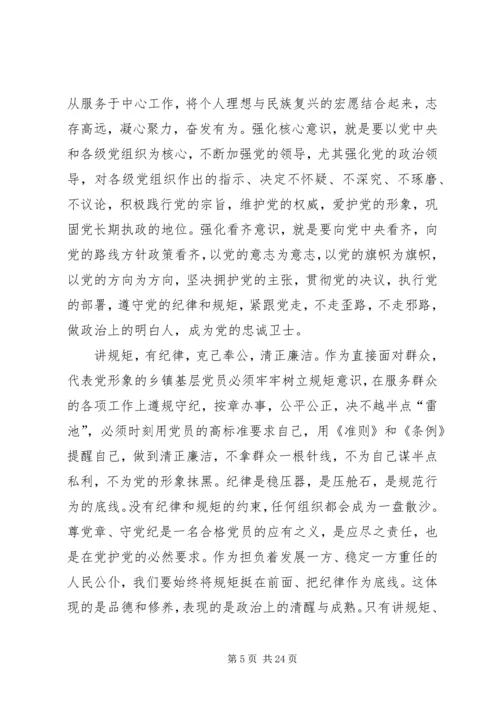 从服务于中心工作，将个人理想与民族复兴的宏愿结合起来，志存高远，凝心聚力，奋发有为。强化核心意识，就是要以党中央和各级党组织为核心，不断加强党的领导，尤其强化党的政治领导，对各级党组织作出的指示、决定不怀疑、不深究、不琢磨、不议论，积极践行党的宗旨，维护党的权威，爱护党的形象，巩固党长期执政的地位。强化看齐意识，就是要向党中央看齐，向党的路线方针政策看齐，以党的意志为意志，以党的旗帜为旗帜，以党的方向为方向，坚决拥护党的主张，贯彻党的决议，执行党的部署，遵守党的纪律和规矩，紧跟党走，不走歪路，不走邪路，做政治上的明白人，成为党的忠诚卫士。

讲规矩，有纪律，克己奉公，清正廉洁。作为直接面对群众，代表党形象的乡镇基层党员必须牢牢树立规矩意识，在服务群众的各项工作上遵规守纪，按章办事，公平公正，决不越半点“雷池”，必须时刻用党员的高标准要求自己，用《准则》和《条例》提醒自己，做到清正廉洁，不拿群众一根针线，不为自己谋半点私利，不为党的形象抹黑。纪律是稳压器，是压舱石，是规范行为的底线。没有纪律和规矩的约束，任何组织都会成为一盘散沙。尊党章、守党纪是一名合格党员的应有之义，是应尽之责任，也是在党护党的必然要求。作为担负着发展一方、稳定一方重任的人民公仆，我们要始终将规矩挺在前面、把纪律作为底线。这体现的是品德和修养，表现的是政治上的清醒与成熟。只有讲规矩、

第 5 页 共 24 页